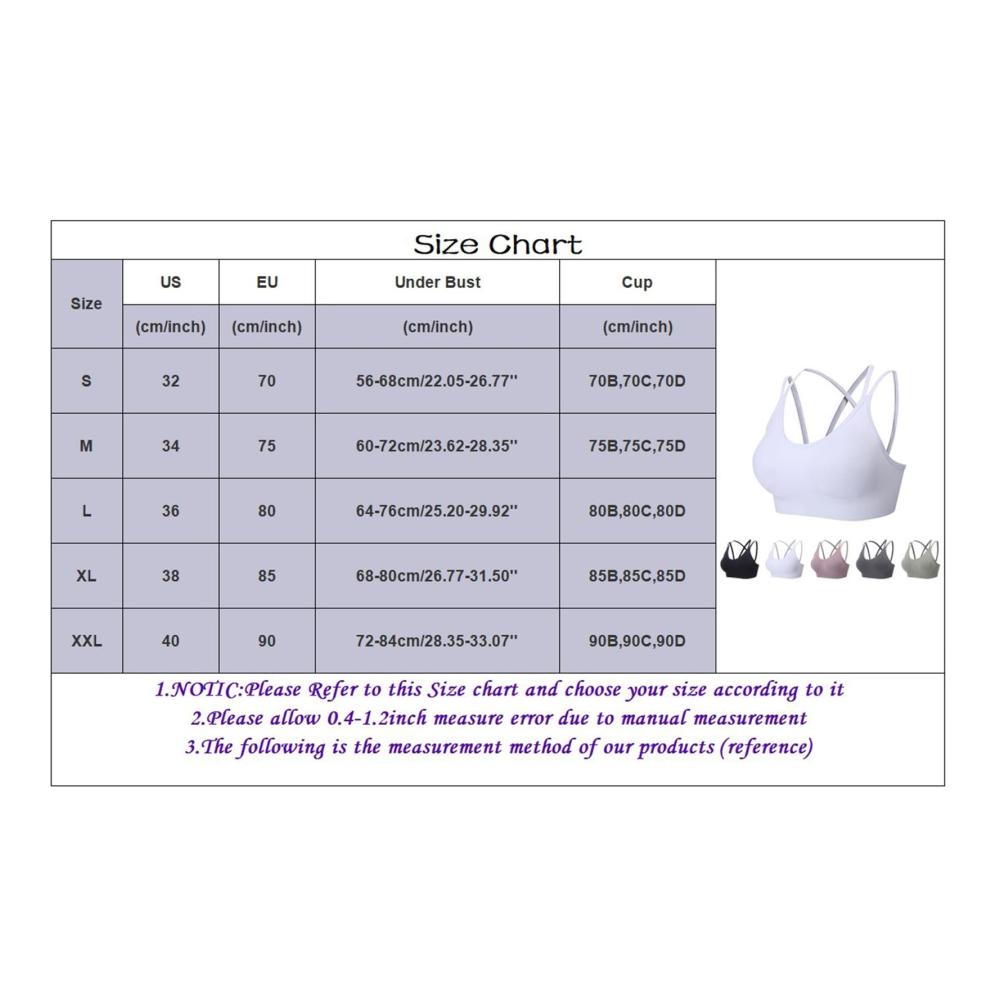 Size Chart

| Size | US | EU | Under Bust | Cup |
|---|---|---|---|---|
| | (cm/inch) | (cm/inch) | (cm/inch) | (cm/inch) |
| S | 32 | 70 | 56-68cm/22.05-26.77'' | 70B,70C,70D |
| M | 34 | 75 | 60-72cm/23.62-28.35'' | 75B,75C,75D |
| L | 36 | 80 | 64-76cm/25.20-29.92'' | 80B,80C,80D |
| XL | 38 | 85 | 68-80cm/26.77-31.50'' | 85B,85C,85D |
| XXL | 40 | 90 | 72-84cm/28.35-33.07'' | 90B,90C,90D |

1.NOTIC:Please Refer to this Size chart and choose your size according to it
2.Please allow 0.4-1.2inch measure error due to manual measurement
3.The following is the measurement method of our products (reference)